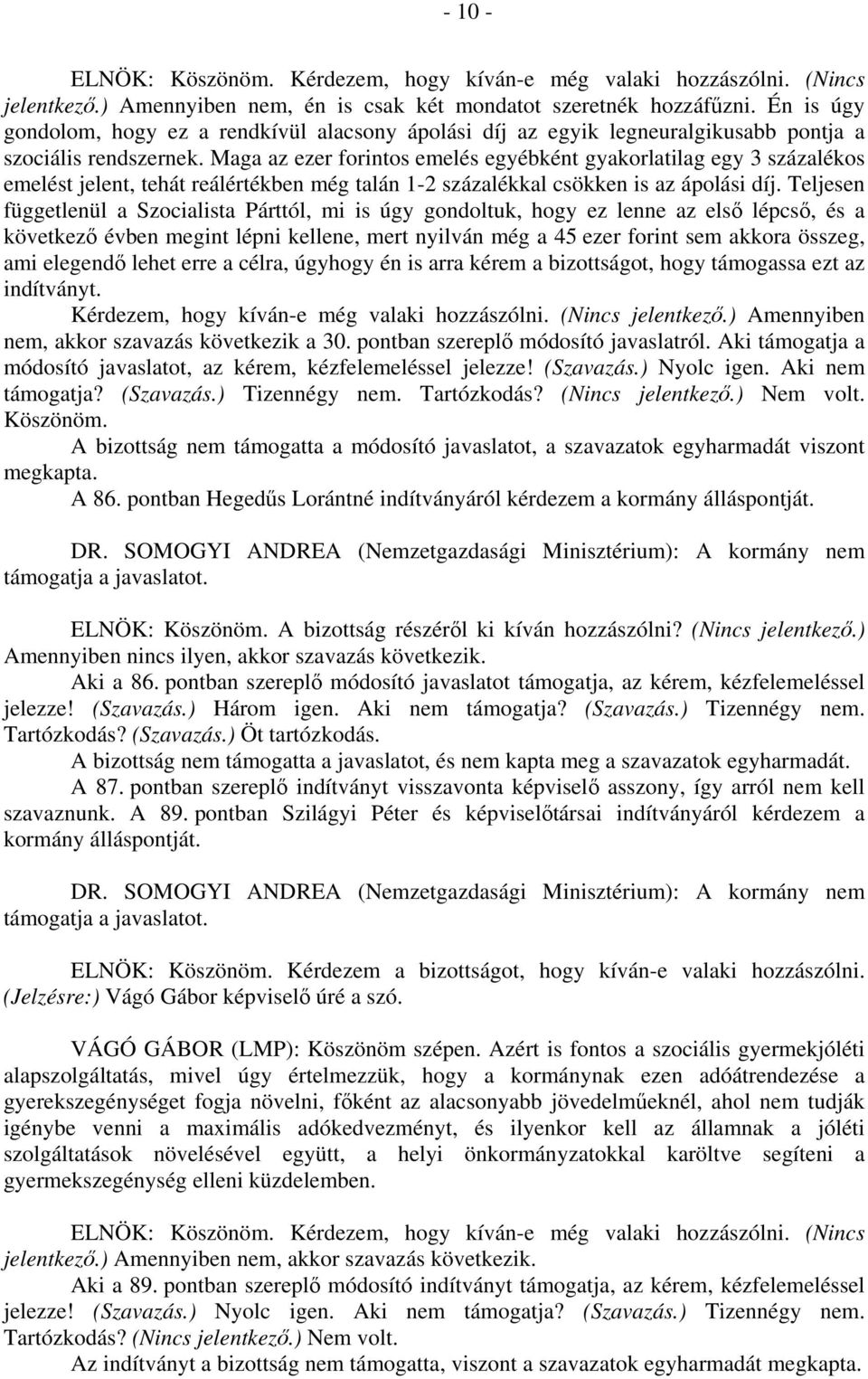 - 10 -

ELNÖK: Köszönöm. Kérdezem, hogy kíván-e még valaki hozzászólni. (Nincs jelentkező.) Amennyiben nem, én is csak két mondatot szeretnék hozzáfűzni. Én is úgy gondolom, hogy ez a rendkívül alacsony ápolási díj az egyik legneuralgikusabb pontja a szociális rendszernek. Maga az ezer forintos emelés egyébként gyakorlatilag egy 3 százalékos emelést jelent, tehát reálértékben még talán 1-2 százalékkal csökken is az ápolási díj. Teljesen függetlenül a Szocialista Párttól, mi is úgy gondoltuk, hogy ez lenne az első lépcső, és a következő évben megint lépni kellene, mert nyilván még a 45 ezer forint sem akkora összeg, ami elegendő lehet erre a célra, úgyhogy én is arra kérem a bizottságot, hogy támogassa ezt az indítványt.

Kérdezem, hogy kíván-e még valaki hozzászólni. (Nincs jelentkező.) Amennyiben nem, akkor szavazás következik a 30. pontban szereplő módosító javaslatról. Aki támogatja a módosító javaslatot, az kérem, kézfelemeléssel jelezze! (Szavazás.) Nyolc igen. Aki nem támogatja? (Szavazás.) Tizennégy nem. Tartózkodás? (Nincs jelentkező.) Nem volt. Köszönöm.

A bizottság nem támogatta a módosító javaslatot, a szavazatok egyharmadát viszont megkapta.

A 86. pontban Hegedűs Lorántné indítványáról kérdezem a kormány álláspontját.

DR. SOMOGYI ANDREA (Nemzetgazdasági Minisztérium): A kormány nem támogatja a javaslatot.

ELNÖK: Köszönöm. A bizottság részéről ki kíván hozzászólni? (Nincs jelentkező.) Amennyiben nincs ilyen, akkor szavazás következik.

Aki a 86. pontban szereplő módosító javaslatot támogatja, az kérem, kézfelemeléssel jelezze! (Szavazás.) Három igen. Aki nem támogatja? (Szavazás.) Tizennégy nem. Tartózkodás? (Szavazás.) Öt tartózkodás.

A bizottság nem támogatta a javaslatot, és nem kapta meg a szavazatok egyharmadát.

A 87. pontban szereplő indítványt visszavonta képviselő asszony, így arról nem kell szavaznunk. A 89. pontban Szilágyi Péter és képviselőtársai indítványáról kérdezem a kormány álláspontját.

DR. SOMOGYI ANDREA (Nemzetgazdasági Minisztérium): A kormány nem támogatja a javaslatot.

ELNÖK: Köszönöm. Kérdezem a bizottságot, hogy kíván-e valaki hozzászólni. (Jelzésre:) Vágó Gábor képviselő úré a szó.

VÁGÓ GÁBOR (LMP): Köszönöm szépen. Azért is fontos a szociális gyermekjóléti alapszolgáltatás, mivel úgy értelmezzük, hogy a kormánynak ezen adóátrendezése a gyerekszegénységet fogja növelni, főként az alacsonyabb jövedelműeknél, ahol nem tudják igénybe venni a maximális adókedvezményt, és ilyenkor kell az államnak a jóléti szolgáltatások növelésével együtt, a helyi önkormányzatokkal karöltve segíteni a gyermekszegénység elleni küzdelemben.

ELNÖK: Köszönöm. Kérdezem, hogy kíván-e még valaki hozzászólni. (Nincs jelentkező.) Amennyiben nem, akkor szavazás következik.

Aki a 89. pontban szereplő módosító indítványt támogatja, az kérem, kézfelemeléssel jelezze! (Szavazás.) Nyolc igen. Aki nem támogatja? (Szavazás.) Tizennégy nem. Tartózkodás? (Nincs jelentkező.) Nem volt.

Az indítványt a bizottság nem támogatta, viszont a szavazatok egyharmadát megkapta.